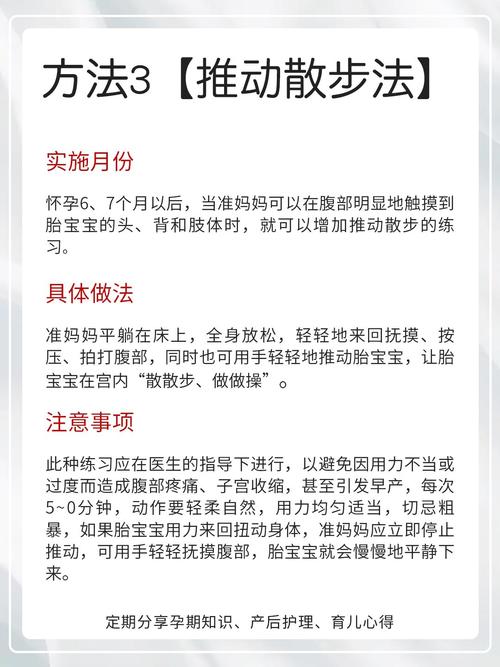 方法3【推动散步法】

实施月份

怀孕6、7个月以后，当准妈妈可以在腹部明显地触摸到胎宝宝的头、背和肢体时，就可以增加推动散步的练习。

具体做法

准妈妈平躺在床上，全身放松，轻轻地来回抚摸、按压、拍打腹部，同时也可用手轻轻地推动胎宝宝，让胎宝宝在宫内“散散步、做做操”。

注意事项

此种练习应在医生的指导下进行，以避免因用力不当或过度而造成腹部疼痛、子宫收缩，甚至引发早产，每次5~0分钟，动作要轻柔自然，用力均匀适当，切忌粗暴，如果胎宝宝用力来回扭动身体，准妈妈应立即停止推动，可用手轻轻抚摸腹部，胎宝宝就会慢慢地平静下来。

定期分享孕期知识、产后护理、育儿心得